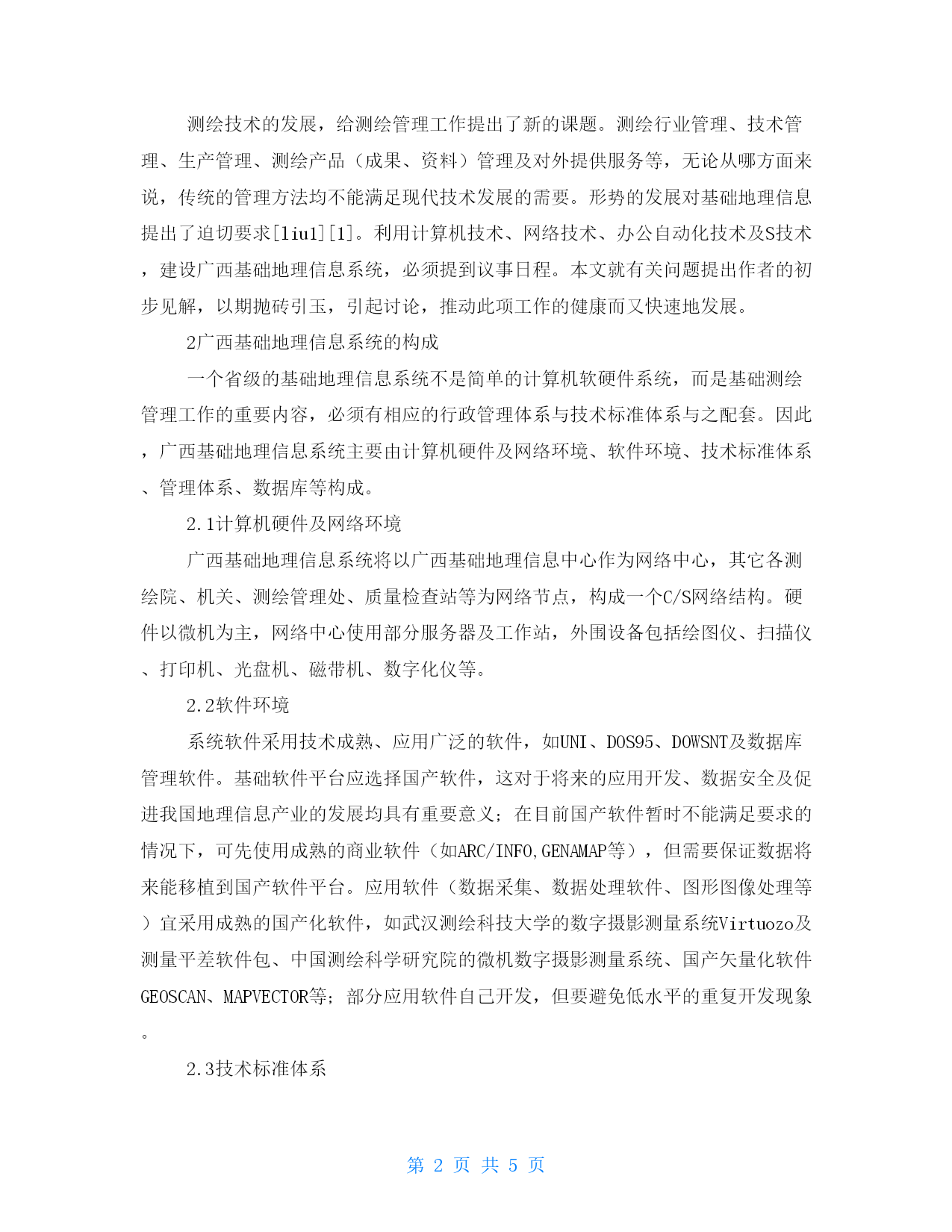 测绘技术的发展，给测绘管理工作提出了新的课题。测绘行业管理、技术管理、生产管理、测绘产品（成果、资料）管理及对外提供服务等，无论从哪方面来说，传统的管理方法均不能满足现代技术发展的需要。形势的发展对基础地理信息提出了迫切要求[liu1][1]。利用计算机技术、网络技术、办公自动化技术及S技术，建设广西基础地理信息系统，必须提到议事日程。本文就有关问题提出作者的初步见解，以期抛砖引玉，引起讨论，推动此项工作的健康而又快速地发展。

2广西基础地理信息系统的构成

一个省级的基础地理信息系统不是简单的计算机软硬件系统，而是基础测绘管理工作的重要内容，必须有相应的行政管理体系与技术标准体系与之配套。因此，广西基础地理信息系统主要由计算机硬件及网络环境、软件环境、技术标准体系、管理体系、数据库等构成。

2.1计算机硬件及网络环境

广西基础地理信息系统将以广西基础地理信息中心作为网络中心，其它各测绘院、机关、测绘管理处、质量检查站等为网络节点，构成一个C/S网络结构。硬件以微机为主，网络中心使用部分服务器及工作站，外围设备包括绘图仪、扫描仪、打印机、光盘机、磁带机、数字化仪等。

2.2软件环境

系统软件采用技术成熟、应用广泛的软件，如UNI、DOS95、DOWSNT及数据库管理软件。基础软件平台应选择国产软件，这对于将来的应用开发、数据安全及促进我国地理信息产业的发展均具有重要意义；在目前国产软件暂时不能满足要求的情况下，可先使用成熟的商业软件（如ARC/INFO,GENAMAP等），但需要保证数据将来能移植到国产软件平台。应用软件（数据采集、数据处理软件、图形图像处理等）宜采用成熟的国产化软件，如武汉测绘科技大学的数字摄影测量系统Virtuozo及测量平差软件包、中国测绘科学研究院的微机数字摄影测量系统、国产矢量化软件GEOSCAN、MAPVECTOR等；部分应用软件自己开发，但要避免低水平的重复开发现象。

2.3技术标准体系

第 2 页 共 5 页